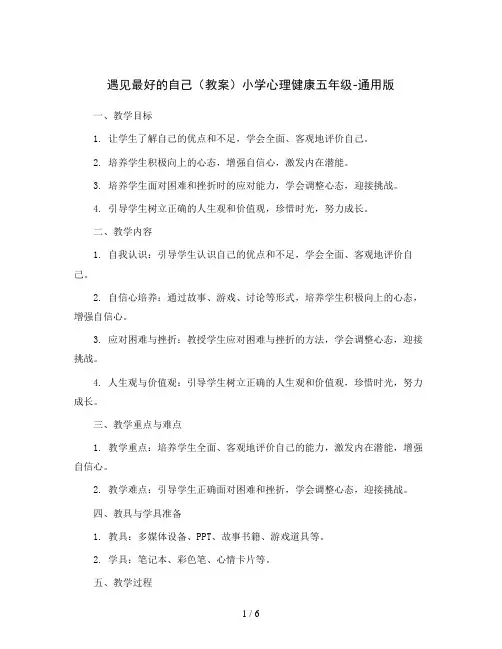 遇见最好的自己（教案）小学心理健康五年级-通用版

一、教学目标

1. 让学生了解自己的优点和不足，学会全面、客观地评价自己。

2. 培养学生积极向上的心态，增强自信心，激发内在潜能。

3. 培养学生面对困难和挫折时的应对能力，学会调整心态，迎接挑战。

4. 引导学生树立正确的人生观和价值观，珍惜时光，努力成长。

二、教学内容

1. 自我认识：引导学生认识自己的优点和不足，学会全面、客观地评价自己。

2. 自信心培养：通过故事、游戏、讨论等形式，培养学生积极向上的心态，增强自信心。

3. 应对困难与挫折：教授学生应对困难与挫折的方法，学会调整心态，迎接挑战。

4. 人生观与价值观：引导学生树立正确的人生观和价值观，珍惜时光，努力成长。

三、教学重点与难点

1. 教学重点：培养学生全面、客观地评价自己的能力，激发内在潜能，增强自信心。

2. 教学难点：引导学生正确面对困难和挫折，学会调整心态，迎接挑战。

四、教具与学具准备

1. 教具：多媒体设备、PPT、故事书籍、游戏道具等。

2. 学具：笔记本、彩色笔、心情卡片等。

五、教学过程

1 / 6